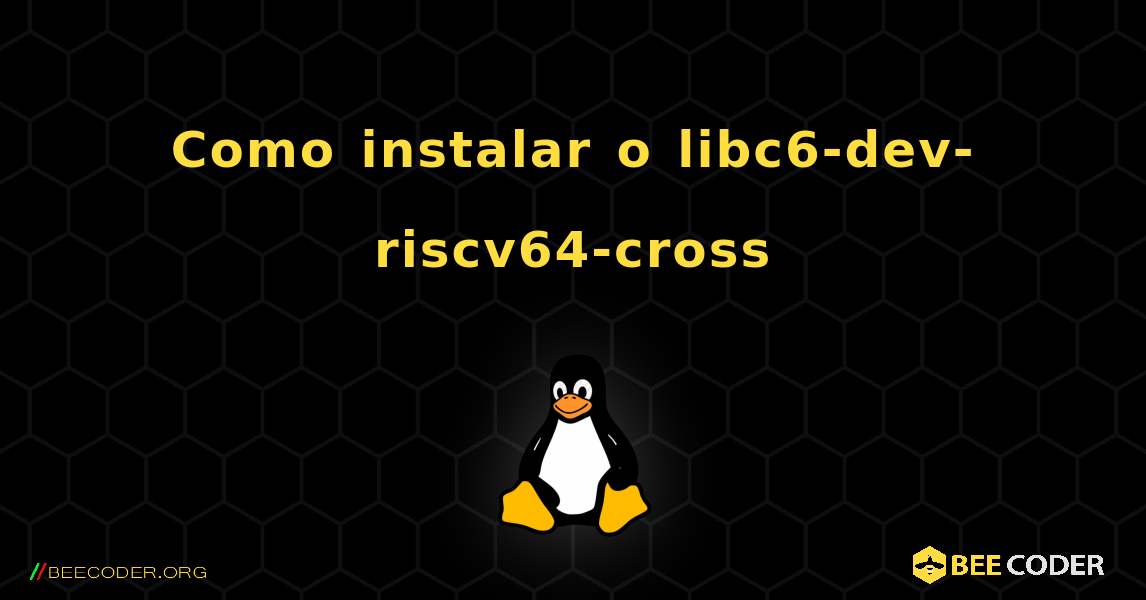 Como instalar o libc6-dev-riscv64-cross

//BEECODER.ORG

BEE CODER